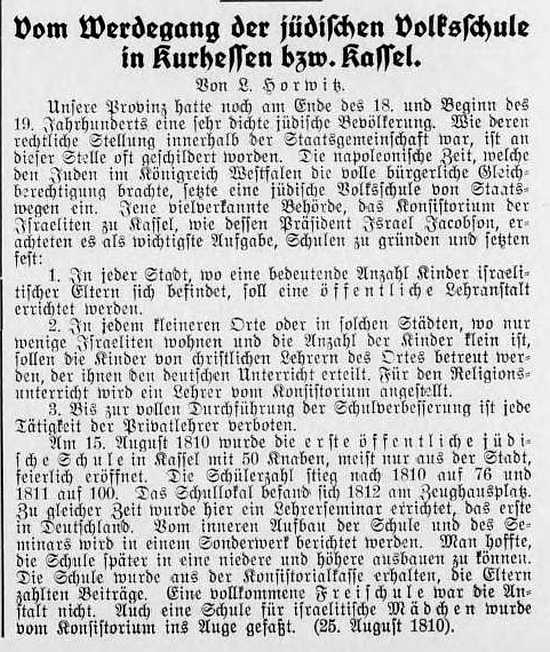 Vom Werdegang der jüdischen Volksschule in Kurhessen bzw. Kassel.

Von L. Horwitz.

Unsere Provinz hatte noch am Ende des 18. und Beginn des 19. Jahrhunderts eine sehr dichte jüdische Bevölkerung. Wie deren rechtliche Stellung innerhalb der Staatsgemeinschaft war, ist an dieser Stelle oft geschildert worden. Die napoleonische Zeit, welche den Juden im Königreich Westfalen die volle bürgerliche Gleichberechtigung brachte, setzte eine jüdische Volksschule von Staatswegen ein. Jene vielverkannte Behörde, das Konsistorium der Israeliten zu Kassel, wie dessen Präsident Israel Jacobson, erachteten es als wichtigste Aufgabe, Schulen zu gründen und setzten fest:

1. In jeder Stadt, wo eine bedeutende Anzahl Kinder israelitischer Eltern sich befindet, soll eine öffentliche Lehranstalt errichtet werden.

2. In jedem kleineren Orte oder in solchen Städten, wo nur wenige Israeliten wohnen und die Anzahl der Kinder klein ist, sollen die Kinder von christlichen Lehrern des Ortes betreut werden, der ihnen den deutschen Unterricht erteilt. Für den Religionsunterricht wird ein Lehrer vom Konsistorium angestellt.

3. Bis zur vollen Durchführung der Schulverbesserung ist jede Tätigkeit der Privatlehrer verboten.

Am 15. August 1810 wurde die erste öffentliche jüdische Schule in Kassel mit 50 Knaben, meist nur aus der Stadt, feierlich eröffnet. Die Schülerzahl stieg nach 1810 auf 76 und 1811 auf 100. Das Schullokal befand sich 1812 am Zeughausplatz. Zu gleicher Zeit wurde hier ein Lehrerseminar errichtet, das erste in Deutschland. Vom inneren Aufbau der Schule und des Seminars wird in einem Sonderwerk berichtet werden. Man hoffte, die Schule später in eine niedere und höhere ausbauen zu können. Die Schule wurde aus der Konsistorialkasse erhalten, die Eltern zahlten Beiträge. Eine vollkommene Freischule war die Anstalt nicht. Auch eine Schule für israelitische Mädchen wurde vom Konsistorium ins Auge gefaßt. (25. August 1810).